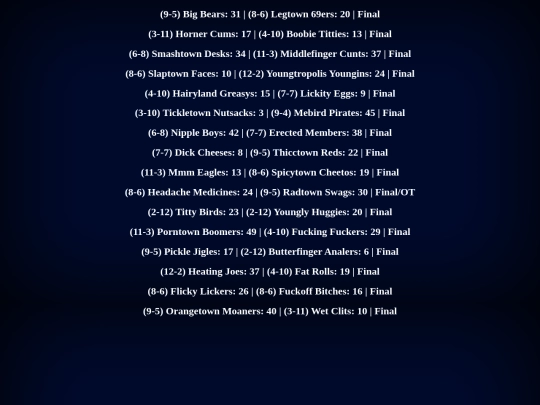 (9-5) Big Bears: 31 | (8-6) Legtown 69ers: 20 | Final

(3-11) Horner Cums: 17 | (4-10) Boobie Titties: 13 | Final

(6-8) Smashtown Desks: 34 | (11-3) Middlefinger Cunts: 37 | Final

(8-6) Slaptown Faces: 10 | (12-2) Youngtropolis Youngins: 24 | Final

(4-10) Hairyland Greasys: 15 | (7-7) Lickity Eggs: 9 | Final

(3-10) Tickletown Nutsacks: 3 | (9-4) Mebird Pirates: 45 | Final

(6-8) Nipple Boys: 42 | (7-7) Erected Members: 38 | Final

(7-7) Dick Cheeses: 8 | (9-5) Thicctown Reds: 22 | Final

(11-3) Mmm Eagles: 13 | (8-6) Spicytown Cheetos: 19 | Final

(8-6) Headache Medicines: 24 | (9-5) Radtown Swags: 30 | Final/OT

(2-12) Titty Birds: 23 | (2-12) Youngly Huggies: 20 | Final

(11-3) Porntown Boomers: 49 | (4-10) Fucking Fuckers: 29 | Final

(9-5) Pickle Jigles: 17 | (2-12) Butterfinger Analers: 6 | Final

(12-2) Heating Joes: 37 | (4-10) Fat Rolls: 19 | Final

(8-6) Flicky Lickers: 26 | (8-6) Fuckoff Bitches: 16 | Final

(9-5) Orangetown Moaners: 40 | (3-11) Wet Clits: 10 | Final